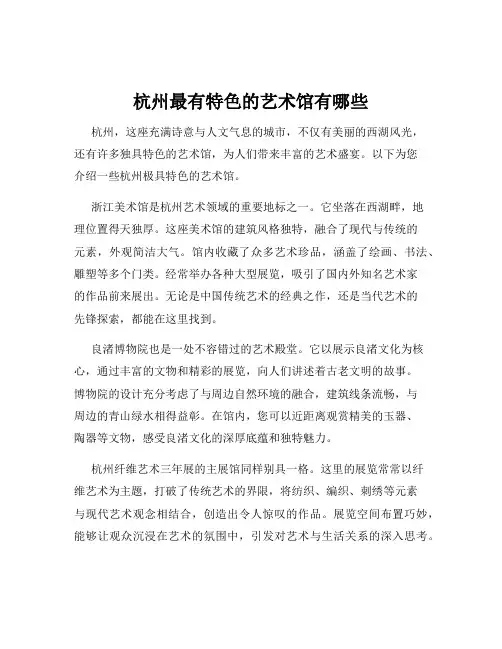 杭州最有特色的艺术馆有哪些

杭州，这座充满诗意与人文气息的城市，不仅有美丽的西湖风光，还有许多独具特色的艺术馆，为人们带来丰富的艺术盛宴。以下为您介绍一些杭州极具特色的艺术馆。

浙江美术馆是杭州艺术领域的重要地标之一。它坐落在西湖畔，地理位置得天独厚。这座美术馆的建筑风格独特，融合了现代与传统的元素，外观简洁大气。馆内收藏了众多艺术珍品，涵盖了绘画、书法、雕塑等多个门类。经常举办各种大型展览，吸引了国内外知名艺术家的作品前来展出。无论是中国传统艺术的经典之作，还是当代艺术的先锋探索，都能在这里找到。

良渚博物院也是一处不容错过的艺术殿堂。它以展示良渚文化为核心，通过丰富的文物和精彩的展览，向人们讲述着古老文明的故事。博物院的设计充分考虑了与周边自然环境的融合，建筑线条流畅，与周边的青山绿水相得益彰。在馆内，您可以近距离观赏精美的玉器、陶器等文物，感受良渚文化的深厚底蕴和独特魅力。

杭州纤维艺术三年展的主展馆同样别具一格。这里的展览常常以纤维艺术为主题，打破了传统艺术的界限，将纺织、编织、刺绣等元素与现代艺术观念相结合，创造出令人惊叹的作品。展览空间布置巧妙，能够让观众沉浸在艺术的氛围中，引发对艺术与生活关系的深入思考。